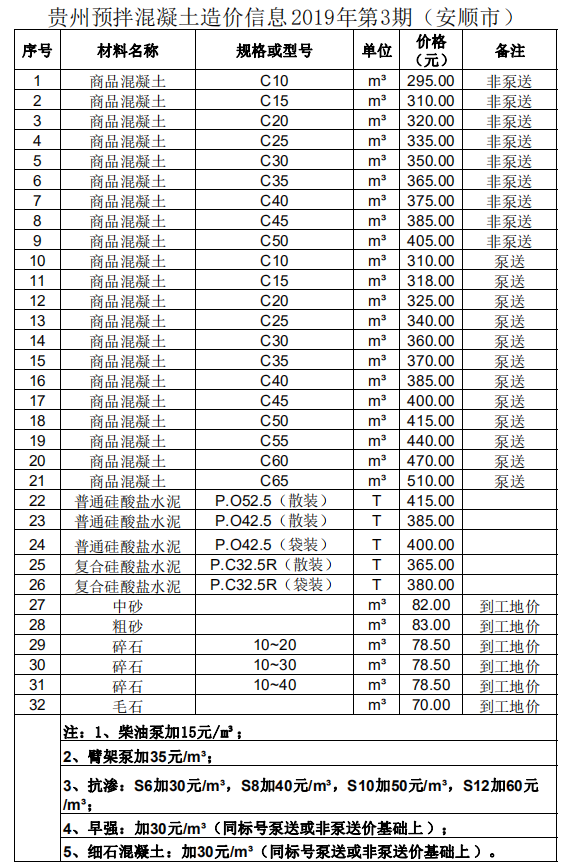 贵州预拌混凝土造价信息2019年第3期（安顺市）

| 序号 | 材料名称 | 规格或型号 | 单位 | 价格（元） | 备注 |
|---|---|---|---|---|---|
| 1 | 商品混凝土 | C10 | m³ | 295.00 | 非泵送 |
| 2 | 商品混凝土 | C15 | m³ | 310.00 | 非泵送 |
| 3 | 商品混凝土 | C20 | m³ | 320.00 | 非泵送 |
| 4 | 商品混凝土 | C25 | m³ | 335.00 | 非泵送 |
| 5 | 商品混凝土 | C30 | m³ | 350.00 | 非泵送 |
| 6 | 商品混凝土 | C35 | m³ | 365.00 | 非泵送 |
| 7 | 商品混凝土 | C40 | m³ | 375.00 | 非泵送 |
| 8 | 商品混凝土 | C45 | m³ | 385.00 | 非泵送 |
| 9 | 商品混凝土 | C50 | m³ | 405.00 | 非泵送 |
| 10 | 商品混凝土 | C10 | m³ | 310.00 | 泵送 |
| 11 | 商品混凝土 | C15 | m³ | 318.00 | 泵送 |
| 12 | 商品混凝土 | C20 | m³ | 325.00 | 泵送 |
| 13 | 商品混凝土 | C25 | m³ | 340.00 | 泵送 |
| 14 | 商品混凝土 | C30 | m³ | 360.00 | 泵送 |
| 15 | 商品混凝土 | C35 | m³ | 370.00 | 泵送 |
| 16 | 商品混凝土 | C40 | m³ | 385.00 | 泵送 |
| 17 | 商品混凝土 | C45 | m³ | 400.00 | 泵送 |
| 18 | 商品混凝土 | C50 | m³ | 415.00 | 泵送 |
| 19 | 商品混凝土 | C55 | m³ | 440.00 | 泵送 |
| 20 | 商品混凝土 | C60 | m³ | 470.00 | 泵送 |
| 21 | 商品混凝土 | C65 | m³ | 510.00 | 泵送 |
| 22 | 普通硅酸盐水泥 | P.O52.5（散装） | T | 415.00 | |
| 23 | 普通硅酸盐水泥 | P.O42.5（散装） | T | 385.00 | |
| 24 | 普通硅酸盐水泥 | P.O42.5（袋装） | T | 400.00 | |
| 25 | 复合硅酸盐水泥 | P.C32.5R（散装） | T | 365.00 | |
| 26 | 复合硅酸盐水泥 | P.C32.5R（袋装） | T | 380.00 | |
| 27 | 中砂 | | m³ | 82.00 | 到工地价 |
| 28 | 粗砂 | | m³ | 83.00 | 到工地价 |
| 29 | 碎石 | 10~20 | m³ | 78.50 | 到工地价 |
| 30 | 碎石 | 10~30 | m³ | 78.50 | 到工地价 |
| 31 | 碎石 | 10~40 | m³ | 78.50 | 到工地价 |
| 32 | 毛石 | | m³ | 70.00 | 到工地价 |

注：1、柴油泵加15元/m³；
2、臂架泵加35元/m³；
3、抗渗：S6加30元/m³，S8加40元/m³，S10加50元/m³，S12加60元/m³；
4、早强：加30元/m³（同标号泵送或非泵送价基础上）；
5、细石混凝土：加30元/m³（同标号泵送或非泵送价基础上）。